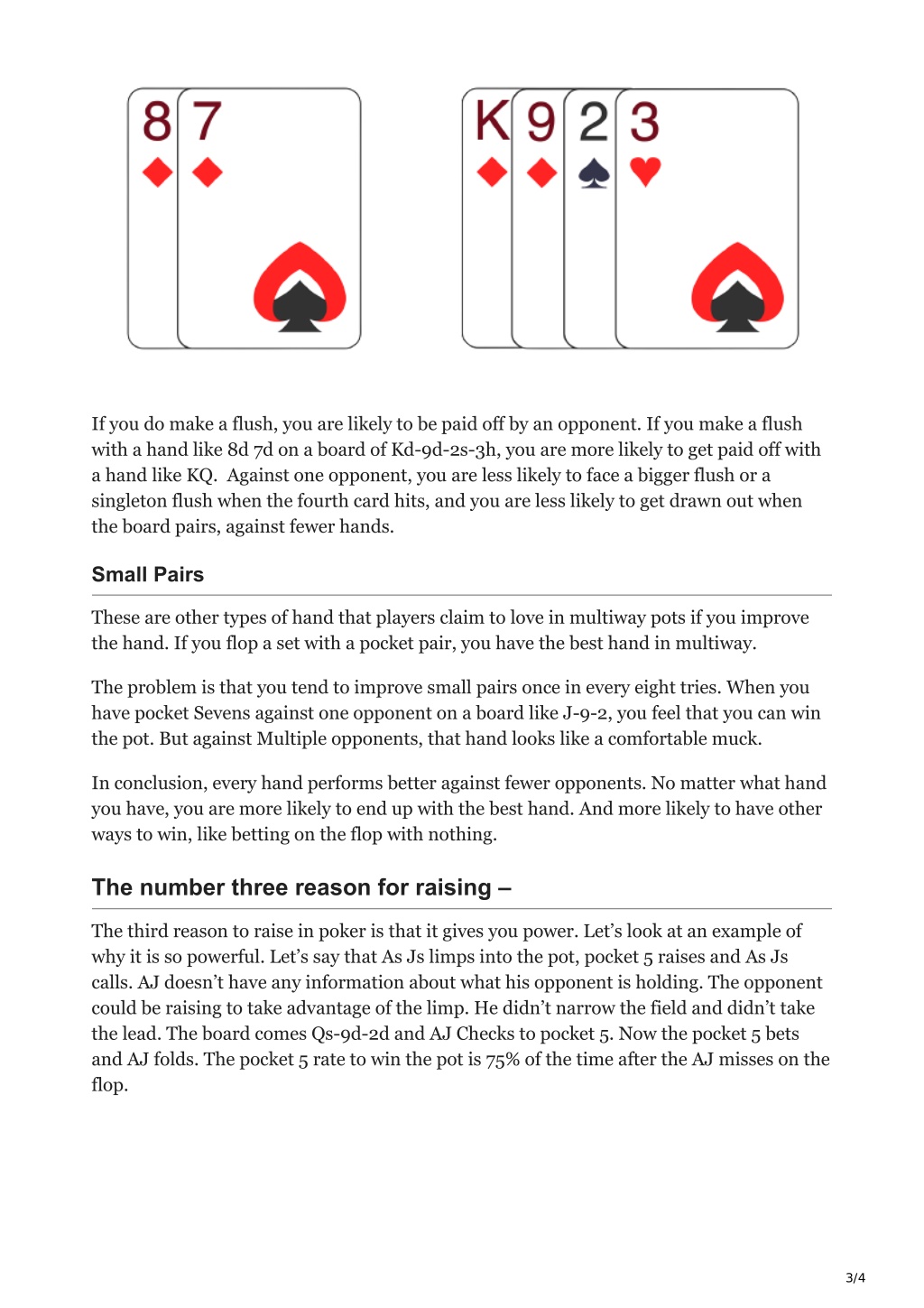 8 7

K 9 2 3

If you do make a flush, you are likely to be paid off by an opponent. If you make a flush with a hand like 8d 7d on a board of Kd-9d-2s-3h, you are more likely to get paid off with a hand like KQ. Against one opponent, you are less likely to face a bigger flush or a singleton flush when the fourth card hits, and you are less likely to get drawn out when the board pairs, against fewer hands.

Small Pairs

These are other types of hand that players claim to love in multiway pots if you improve the hand. If you flop a set with a pocket pair, you have the best hand in multiway.

The problem is that you tend to improve small pairs once in every eight tries. When you have pocket Sevens against one opponent on a board like J-9-2, you feel that you can win the pot. But against Multiple opponents, that hand looks like a comfortable muck.

In conclusion, every hand performs better against fewer opponents. No matter what hand you have, you are more likely to end up with the best hand. And more likely to have other ways to win, like betting on the flop with nothing.

The number three reason for raising –

The third reason to raise in poker is that it gives you power. Let's look at an example of why it is so powerful. Let's say that As Js limps into the pot, pocket 5 raises and As Js calls. AJ doesn't have any information about what his opponent is holding. The opponent could be raising to take advantage of the limp. He didn't narrow the field and didn't take the lead. The board comes Qs-9d-2d and AJ Checks to pocket 5. Now the pocket 5 bets and AJ folds. The pocket 5 rate to win the pot is 75% of the time after the AJ misses on the flop.

3/4